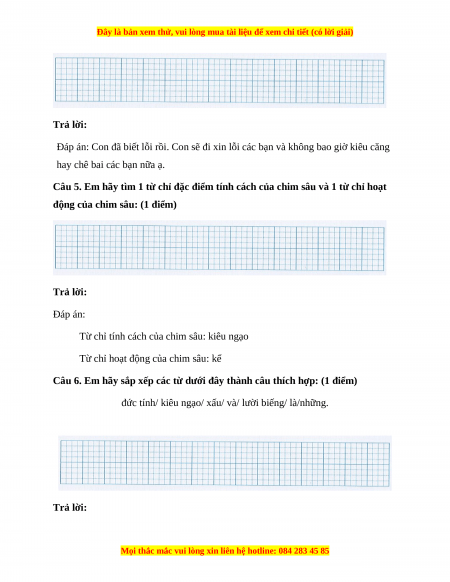 Đây là bản xem thử, vui lòng mua tài liệu để xem chi tiết (có lời giải)

Trả lời:

Đáp án: Con đã biết lỗi rồi. Con sẽ đi xin lỗi các bạn và không bao giờ kiêu căng hay chê bai các bạn nữa ạ.

Câu 5. Em hãy tìm 1 từ chỉ đặc điểm tính cách của chim sâu và 1 từ chỉ hoạt động của chim sâu: (1 điểm)

Trả lời:

Đáp án:

Từ chỉ tính cách của chim sâu: kiêu ngạo

Từ chỉ hoạt động của chim sâu: kể

Câu 6. Em hãy sắp xếp các từ dưới đây thành câu thích hợp: (1 điểm)

đức tính/ kiêu ngạo/ xấu/ và/ lười biếng/ là/những.

Trả lời:

Mọi thắc mắc vui lòng xin liên hệ hotline: 084 283 45 85